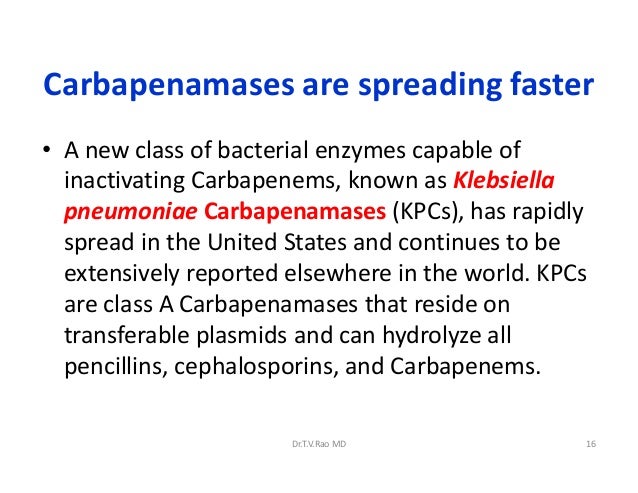 Carbapenamases are spreading faster

• A new class of bacterial enzymes capable of inactivating Carbapenems, known as Klebsiella pneumoniae Carbapenamases (KPCs), has rapidly spread in the United States and continues to be extensively reported elsewhere in the world. KPCs are class A Carbapenamases that reside on transferable plasmids and can hydrolyze all pencillins, cephalosporins, and Carbapenems.

Dr.T.V.Rao MD

16